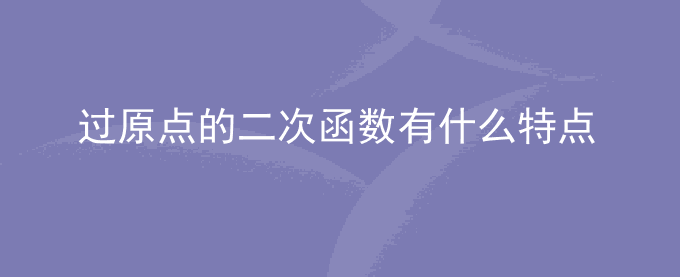 过原点的二次函数有什么特点